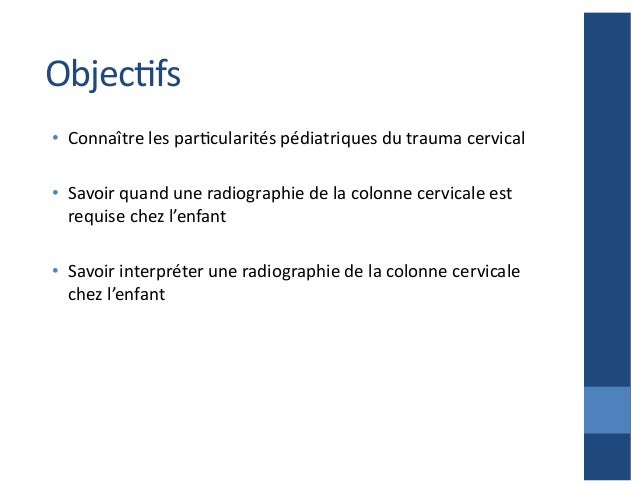 Objectifs

• Connaître les particularités pédiatriques du trauma cervical

• Savoir quand une radiographie de la colonne cervicale est requise chez l'enfant

• Savoir interpréter une radiographie de la colonne cervicale chez l'enfant